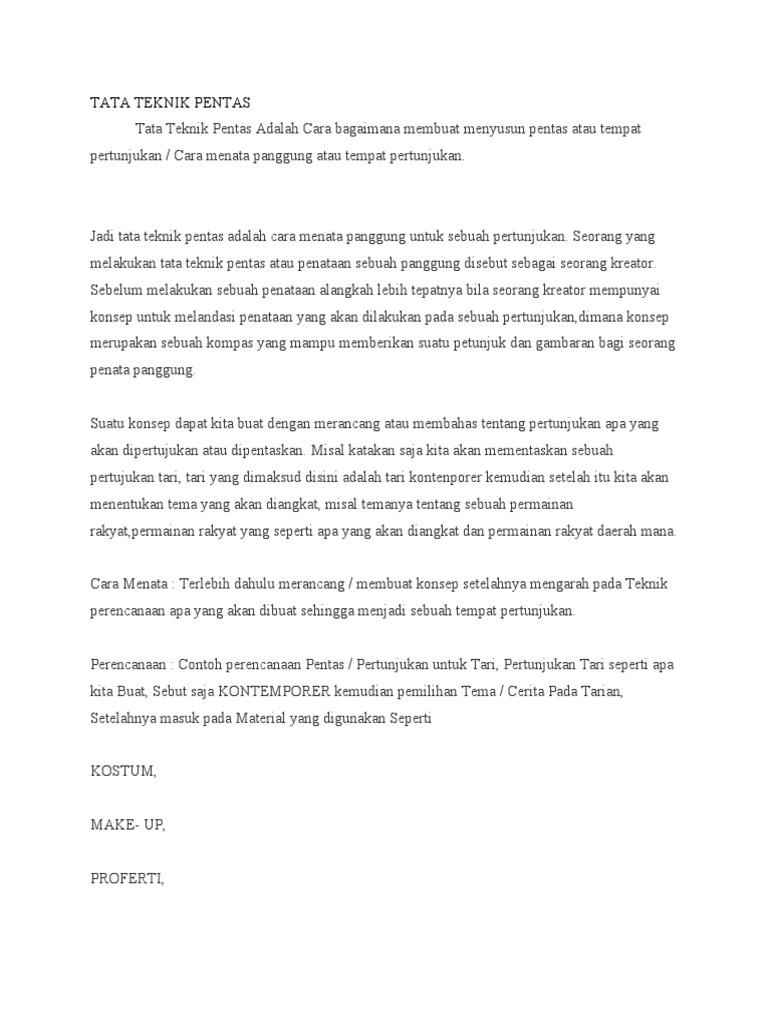 TATA TEKNIK PENTAS

Tata Teknik Pentas Adalah Cara bagaimana membuat menyusun pentas atau tempat pertunjukan / Cara menata panggung atau tempat pertunjukan.

Jadi tata teknik pentas adalah cara menata panggung untuk sebuah pertunjukan. Seorang yang melakukan tata teknik pentas atau penataan sebuah panggung disebut sebagai seorang kreator. Sebelum melakukan sebuah penataan alangkah lebih tepatnya bila seorang kreator mempunyai konsep untuk melandasi penataan yang akan dilakukan pada sebuah pertunjukan,dimana konsep merupakan sebuah kompas yang mampu memberikan suatu petunjuk dan gambaran bagi seorang penata panggung.

Suatu konsep dapat kita buat dengan merancang atau membahas tentang pertunjukan apa yang akan dipertujukan atau dipentaskan. Misal katakan saja kita akan mementaskan sebuah pertujukan tari, tari yang dimaksud disini adalah tari kontenporer kemudian setelah itu kita akan menentukan tema yang akan diangkat, misal temanya tentang sebuah permainan rakyat,permainan rakyat yang seperti apa yang akan diangkat dan permainan rakyat daerah mana.

Cara Menata : Terlebih dahulu merancang / membuat konsep setelahnya mengarah pada Teknik perencanaan apa yang akan dibuat sehingga menjadi sebuah tempat pertunjukan.

Perencanaan : Contoh perencanaan Pentas / Pertunjukan untuk Tari, Pertunjukan Tari seperti apa kita Buat, Sebut saja KONTEMPORER kemudian pemilihan Tema / Cerita Pada Tarian, Setelahnya masuk pada Material yang digunakan Seperti

KOSTUM,

MAKE- UP,

PROFERTI,